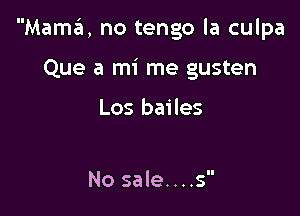 "Mamá, no tengo la culpa
Que a mí me gusten
Los bailes

No sale....s"